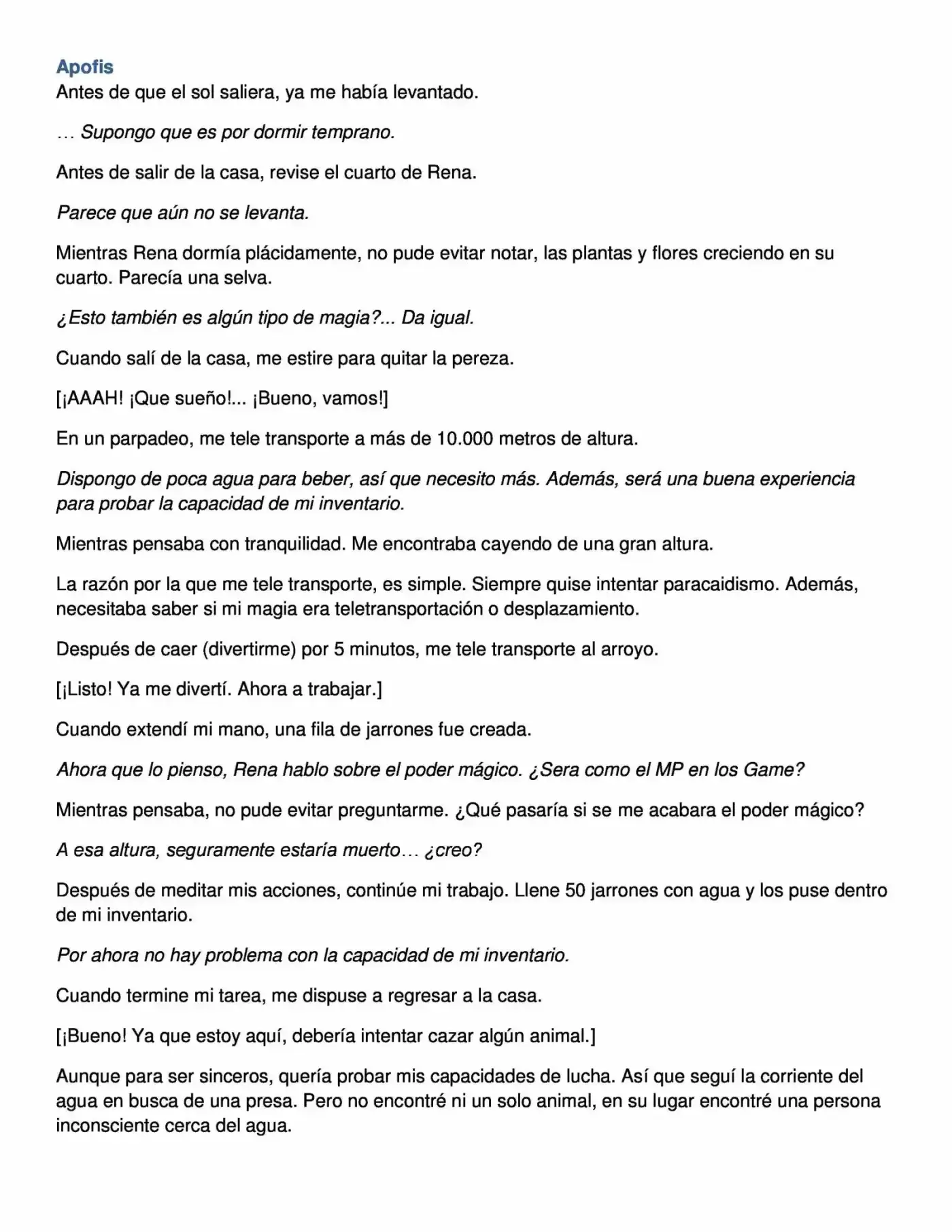 Apofis
Antes de que el sol saliera, ya me había levantado.

… Supongo que es por dormir temprano.

Antes de salir de la casa, revise el cuarto de Rena.

Parece que aún no se levanta.

Mientras Rena dormía plácidamente, no pude evitar notar, las plantas y flores creciendo en su cuarto. Parecía una selva.

¿Esto también es algún tipo de magia?... Da igual.

Cuando salí de la casa, me estire para quitar la pereza.

[¡AAAH! ¡Que sueño!... ¡Bueno, vamos!]

En un parpadeo, me tele transporte a más de 10.000 metros de altura.

Dispongo de poca agua para beber, así que necesito más. Además, será una buena experiencia para probar la capacidad de mi inventario.

Mientras pensaba con tranquilidad. Me encontraba cayendo de una gran altura.

La razón por la que me tele transporte, es simple. Siempre quise intentar paracaidismo. Además, necesitaba saber si mi magia era teletransportación o desplazamiento.

Después de caer (divertirme) por 5 minutos, me tele transporte al arroyo.

[¡Listo! Ya me divertí. Ahora a trabajar.]

Cuando extendí mi mano, una fila de jarrones fue creada.

Ahora que lo pienso, Rena hablo sobre el poder mágico. ¿Sera como el MP en los Game?

Mientras pensaba, no pude evitar preguntarme. ¿Qué pasaría si se me acabara el poder mágico?

A esa altura, seguramente estaría muerto… ¿creo?

Después de meditar mis acciones, continúe mi trabajo. Llene 50 jarrones con agua y los puse dentro de mi inventario.

Por ahora no hay problema con la capacidad de mi inventario.

Cuando termine mi tarea, me dispuse a regresar a la casa.

[¡Bueno! Ya que estoy aquí, debería intentar cazar algún animal.]

Aunque para ser sinceros, quería probar mis capacidades de lucha. Así que seguí la corriente del agua en busca de una presa. Pero no encontré ni un solo animal, en su lugar encontré una persona inconsciente cerca del agua.